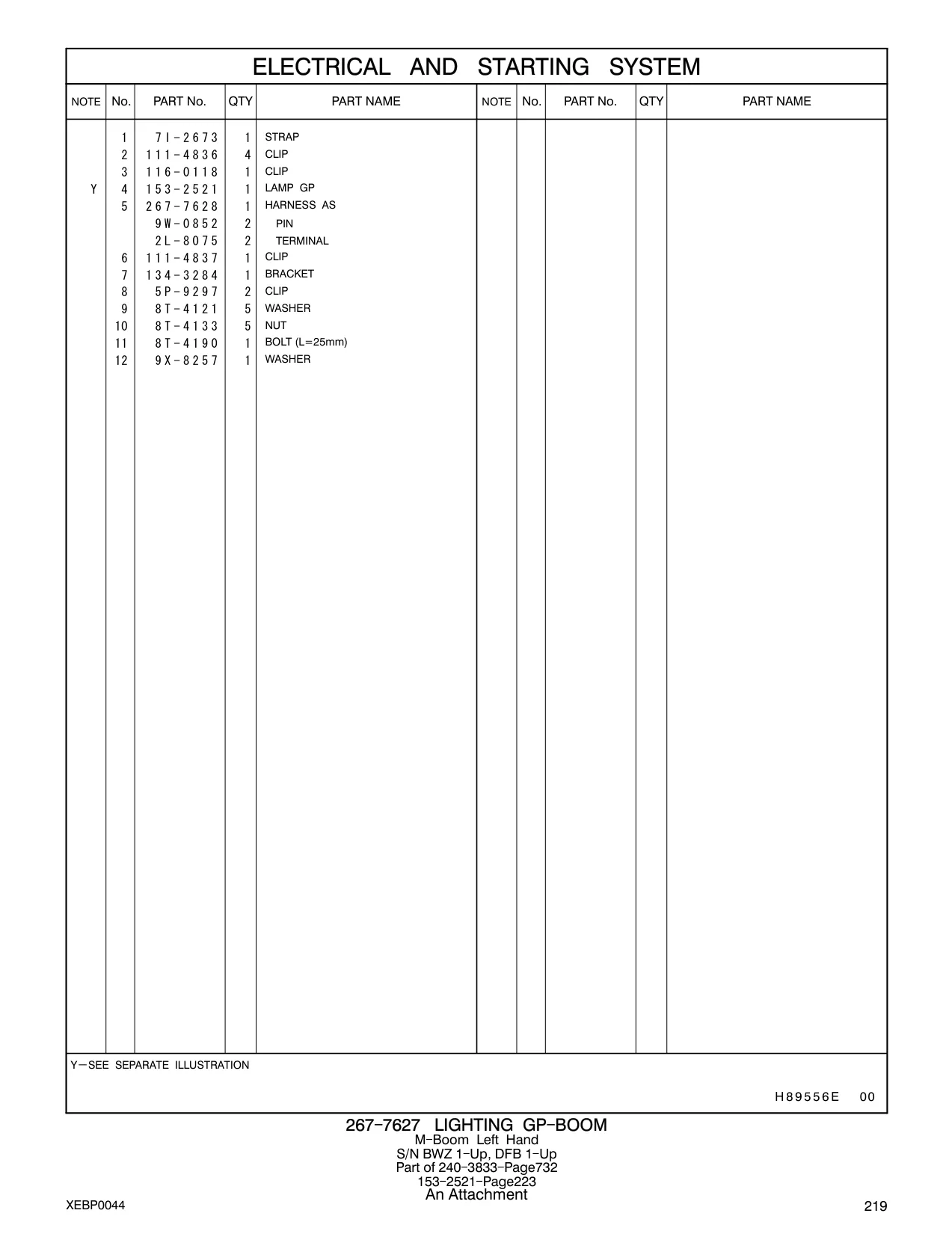 ELECTRICAL AND STARTING SYSTEM

| NOTE | No. | PART No. | QTY | PART NAME | NOTE | No. | PART No. | QTY | PART NAME |
|---|---|---|---|---|---|---|---|---|---|
| | 1 | 7I-2673 | 1 | STRAP | | | | | |
| | 2 | 111-4836 | 4 | CLIP | | | | | |
| | 3 | 116-0118 | 1 | CLIP | | | | | |
| Y | 4 | 153-2521 | 1 | LAMP GP | | | | | |
| | 5 | 267-7628 | 1 | HARNESS AS | | | | | |
| | | 9W-0852 | 2 | PIN | | | | | |
| | | 2L-8075 | 2 | TERMINAL | | | | | |
| | 6 | 111-4837 | 1 | CLIP | | | | | |
| | 7 | 134-3284 | 1 | BRACKET | | | | | |
| | 8 | 5P-9297 | 2 | CLIP | | | | | |
| | 9 | 8T-4121 | 5 | WASHER | | | | | |
| | 10 | 8T-4133 | 5 | NUT | | | | | |
| | 11 | 8T-4190 | 1 | BOLT (L=25mm) | | | | | |
| | 12 | 9X-8257 | 1 | WASHER | | | | | |

Y—SEE SEPARATE ILLUSTRATION

H89556E 00

267-7627 LIGHTING GP-BOOM
M-Boom Left Hand
S/N BWZ 1-Up, DFB 1-Up
Part of 240-3833-Page732
153-2521-Page223
An Attachment

XEBP0044

219